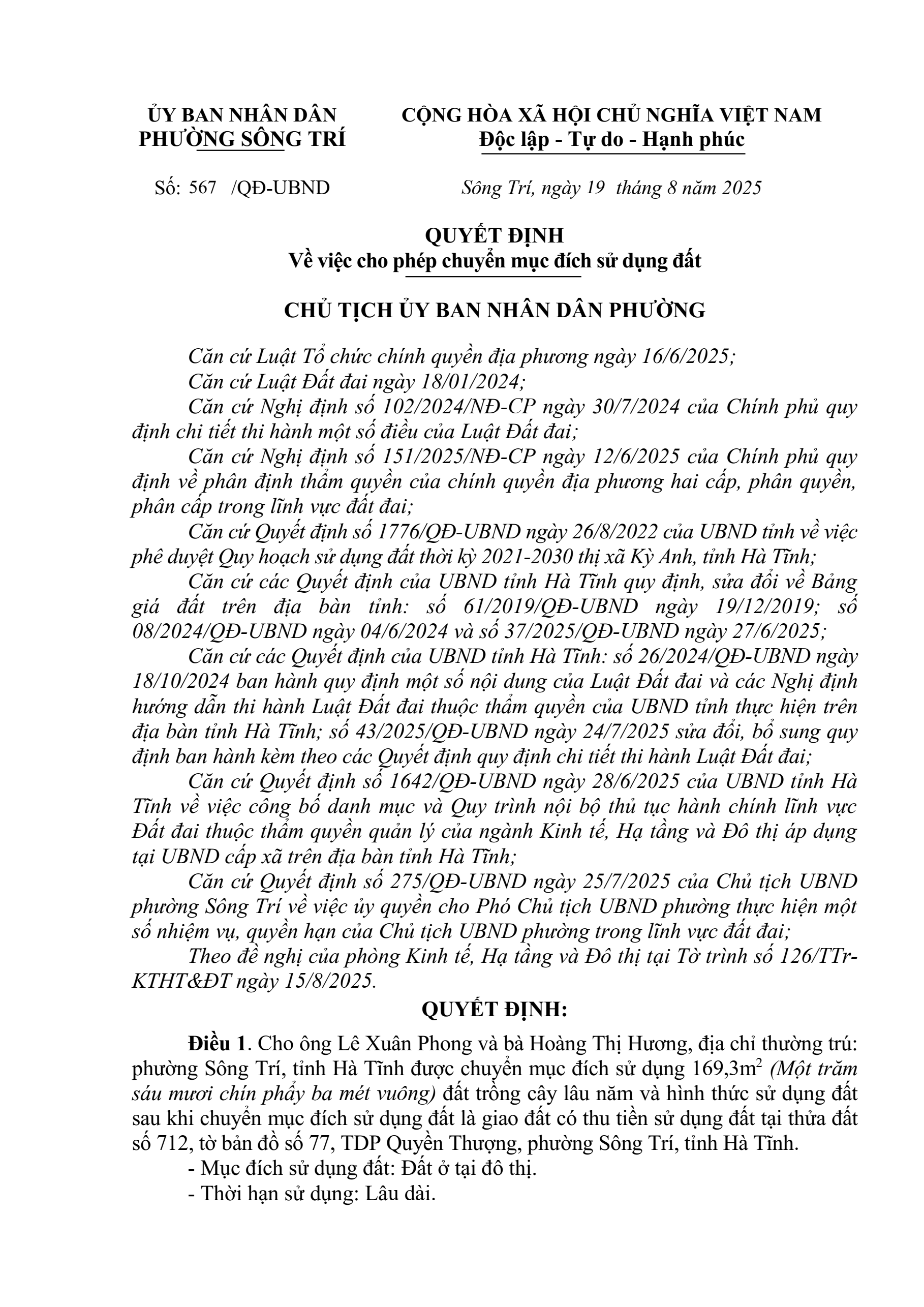 ỦY BAN NHÂN DÂN
PHƯỜNG SÔNG TRÍ

CỘNG HÒA XÃ HỘI CHỦ NGHĨA VIỆT NAM
Độc lập - Tự do - Hạnh phúc

Số: 567 /QĐ-UBND

Sông Trí, ngày 19 tháng 8 năm 2025

QUYẾT ĐỊNH
Về việc cho phép chuyển mục đích sử dụng đất

CHỦ TỊCH ỦY BAN NHÂN DÂN PHƯỜNG

Căn cứ Luật Tổ chức chính quyền địa phương ngày 16/6/2025;
Căn cứ Luật Đất đai ngày 18/01/2024;
Căn cứ Nghị định số 102/2024/NĐ-CP ngày 30/7/2024 của Chính phủ quy định chi tiết thi hành một số điều của Luật Đất đai;
Căn cứ Nghị định số 151/2025/NĐ-CP ngày 12/6/2025 của Chính phủ quy định về phân định thẩm quyền của chính quyền địa phương hai cấp, phân quyền, phân cấp trong lĩnh vực đất đai;
Căn cứ Quyết định số 1776/QĐ-UBND ngày 26/8/2022 của UBND tỉnh về việc phê duyệt Quy hoạch sử dụng đất thời kỳ 2021-2030 thị xã Kỳ Anh, tỉnh Hà Tĩnh;
Căn cứ các Quyết định của UBND tỉnh Hà Tĩnh quy định, sửa đổi về Bảng giá đất trên địa bàn tỉnh: số 61/2019/QĐ-UBND ngày 19/12/2019; số 08/2024/QĐ-UBND ngày 04/6/2024 và số 37/2025/QĐ-UBND ngày 27/6/2025;
Căn cứ các Quyết định của UBND tỉnh Hà Tĩnh: số 26/2024/QĐ-UBND ngày 18/10/2024 ban hành quy định một số nội dung của Luật Đất đai và các Nghị định hướng dẫn thi hành Luật Đất đai thuộc thẩm quyền của UBND tỉnh thực hiện trên địa bàn tỉnh Hà Tĩnh; số 43/2025/QĐ-UBND ngày 24/7/2025 sửa đổi, bổ sung quy định ban hành kèm theo các Quyết định quy định chi tiết thi hành Luật Đất đai;
Căn cứ Quyết định số 1642/QĐ-UBND ngày 28/6/2025 của UBND tỉnh Hà Tĩnh về việc công bố danh mục và Quy trình nội bộ thủ tục hành chính lĩnh vực Đất đai thuộc thẩm quyền quản lý của ngành Kinh tế, Hạ tầng và Đô thị áp dụng tại UBND cấp xã trên địa bàn tỉnh Hà Tĩnh;
Căn cứ Quyết định số 275/QĐ-UBND ngày 25/7/2025 của Chủ tịch UBND phường Sông Trí về việc ủy quyền cho Phó Chủ tịch UBND phường thực hiện một số nhiệm vụ, quyền hạn của Chủ tịch UBND phường trong lĩnh vực đất đai;
Theo đề nghị của phòng Kinh tế, Hạ tầng và Đô thị tại Tờ trình số 126/TTr-KTHT&ĐT ngày 15/8/2025.

QUYẾT ĐỊNH:

Điều 1. Cho ông Lê Xuân Phong và bà Hoàng Thị Hương, địa chỉ thường trú: phường Sông Trí, tỉnh Hà Tĩnh được chuyển mục đích sử dụng 169,3m$^2$ (Một trăm sáu mươi chín phẩy ba mét vuông) đất trồng cây lâu năm và hình thức sử dụng đất sau khi chuyển mục đích sử dụng đất là giao đất có thu tiền sử dụng đất tại thửa đất số 712, tờ bản đồ số 77, TDP Quyền Thượng, phường Sông Trí, tỉnh Hà Tĩnh.
- Mục đích sử dụng đất: Đất ở tại đô thị.
- Thời hạn sử dụng: Lâu dài.